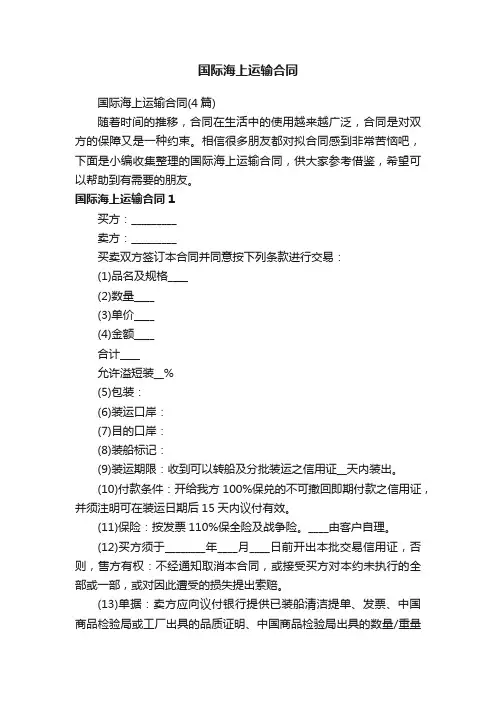 国际海上运输合同

国际海上运输合同(4 篇)

随着时间的推移，合同在生活中的使用越来越广泛，合同是对双方的保障又是一种约束。相信很多朋友都对拟合同感到非常苦恼吧，下面是小编收集整理的国际海上运输合同，供大家参考借鉴，希望可以帮助到有需要的朋友。

国际海上运输合同 1

买方：________

卖方：________

买卖双方签订本合同并同意按下列条款进行交易：

(1)品名及规格____

(2)数量____

(3)单价____

(4)金额____

合计____

允许溢短装__%

(5)包装：

(6)装运口岸：

(7)目的口岸：

(8)装船标记：

(9)装运期限：收到可以转船及分批装运之信用证__天内装出。

(10)付款条件：开给我方 100%保兑的不可撤回即期付款之信用证，并须注明可在装运日期后 15 天内议付有效。

(11)保险：按发票 110%保全险及战争险。____由客户自理。

(12)买方须于________年____月____日前开出本批交易信用证，否则，售方有权：不经通知取消本合同，或接受买方对本约未执行的全部或一部，或对因此遭受的损失提出索赔。

(13)单据：卖方应向议付银行提供已装船清洁提单、发票、中国商品检验局或工厂出具的品质证明、中国商品检验局出具的数量/重量